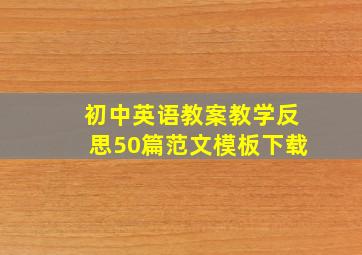 初中英语教案教学反思50篇范文模板下载